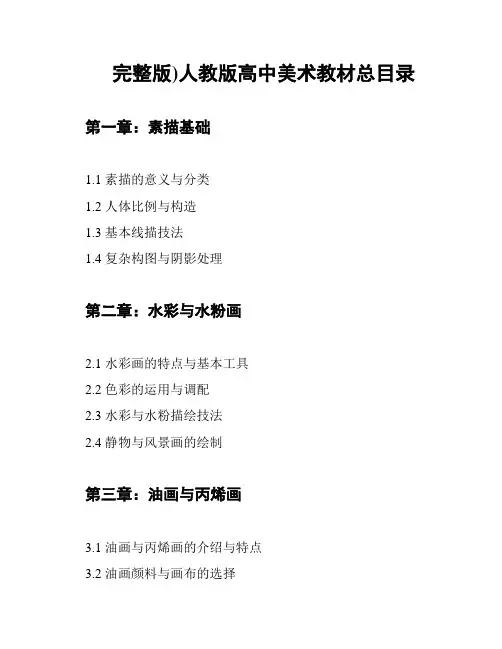 完整版)人教版高中美术教材总目录

第一章：素描基础

1.1 素描的意义与分类

1.2 人体比例与构造

1.3 基本线描技法

1.4 复杂构图与阴影处理

第二章：水彩与水粉画

2.1 水彩画的特点与基本工具

2.2 色彩的运用与调配

2.3 水彩与水粉描绘技法

2.4 静物与风景画的绘制

第三章：油画与丙烯画

3.1 油画与丙烯画的介绍与特点

3.2 油画颜料与画布的选择